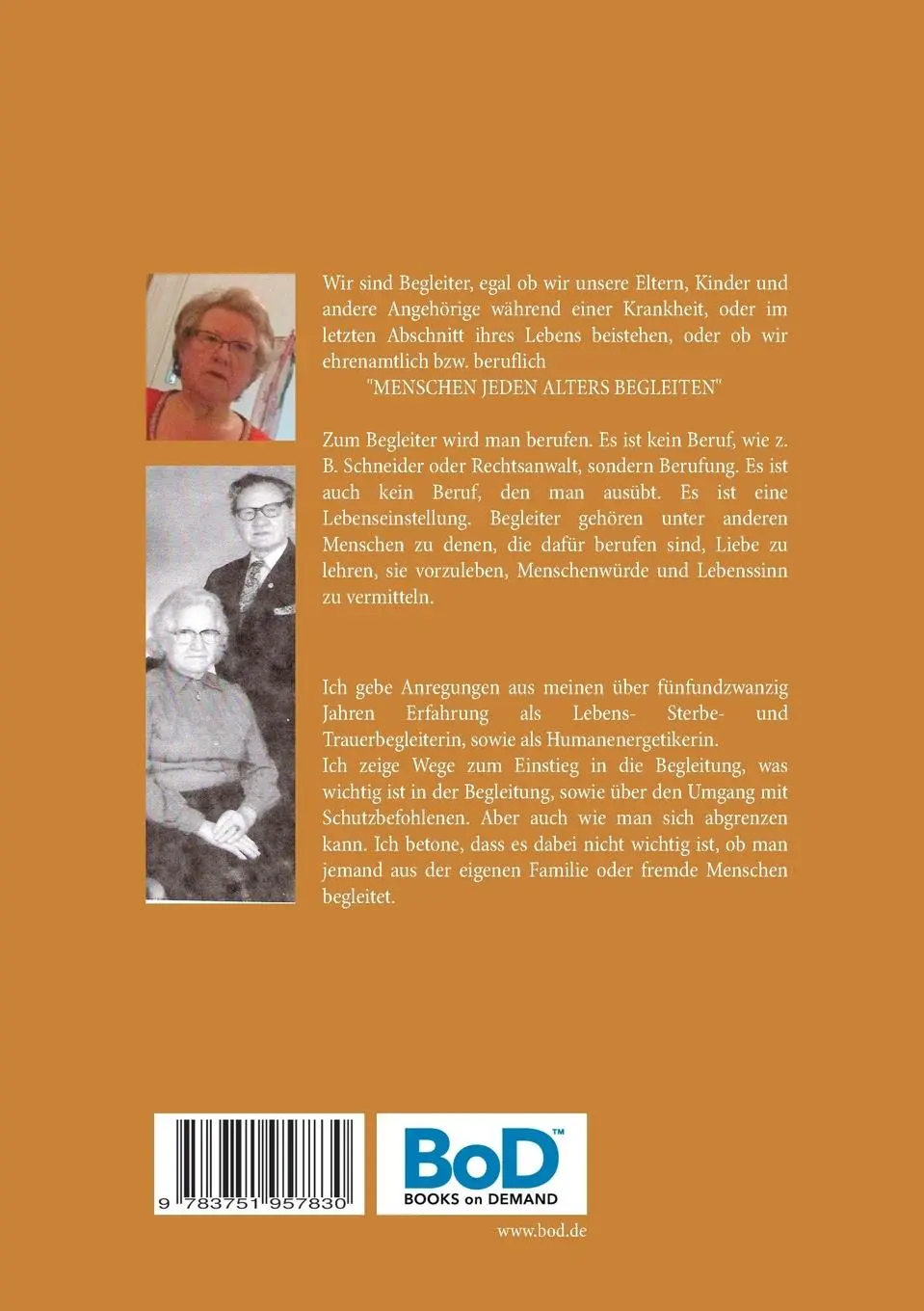 Wir sind Begleiter, egal ob wir unsere Eltern, Kinder und andere Angehörige während einer Krankheit, oder im letzten Abschnitt ihres Lebens beistehen, oder ob wir ehrenamtlich bzw. beruflich
"MENSCHEN JEDEN ALTERS BEGLEITEN"

Zum Begleiter wird man berufen. Es ist kein Beruf, wie z. B. Schneider oder Rechtsanwalt, sondern Berufung. Es ist auch kein Beruf, den man ausübt. Es ist eine Lebenseinstellung. Begleiter gehören unter anderen Menschen zu denen, die dafür berufen sind, Liebe zu lehren, sie vorzuleben, Menschenwürde und Lebenssinn zu vermitteln.

Ich gebe Anregungen aus meinen über fünfundzwanzig Jahren Erfahrung als Lebens- Sterbe- und Trauerbegleiterin, sowie als Humanenergetikerin.
Ich zeige Wege zum Einstieg in die Begleitung, was wichtig ist in der Begleitung, sowie über den Umgang mit Schutzbefohlenen. Aber auch wie man sich abgrenzen kann. Ich betone, dass es dabei nicht wichtig ist, ob man jemand aus der eigenen Familie oder fremde Menschen begleitet.

9 783751 957830

BoD™
BOOKS on DEMAND

www.bod.de